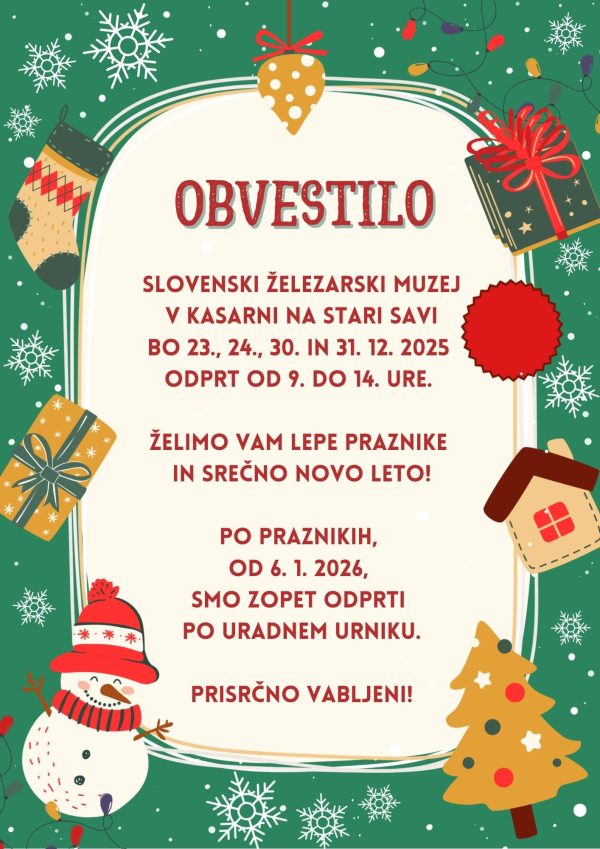 OBVESTILO

SLOVENSKI ŽELEZARSKI MUZEJ
V KASARNI NA STARI SAVI
BO 23., 24., 30. IN 31. 12. 2025
ODPRT OD 9. DO 14. URE.

ŽELIMO VAM LEPE PRAZNIKE
IN SREČNO NOVO LETO!

PO PRAZNIKIH,
OD 6. 1. 2026,
SMO ZOPET ODPRTI
PO URADNEM URNIKU.

PRISRČNO VABLJENI!